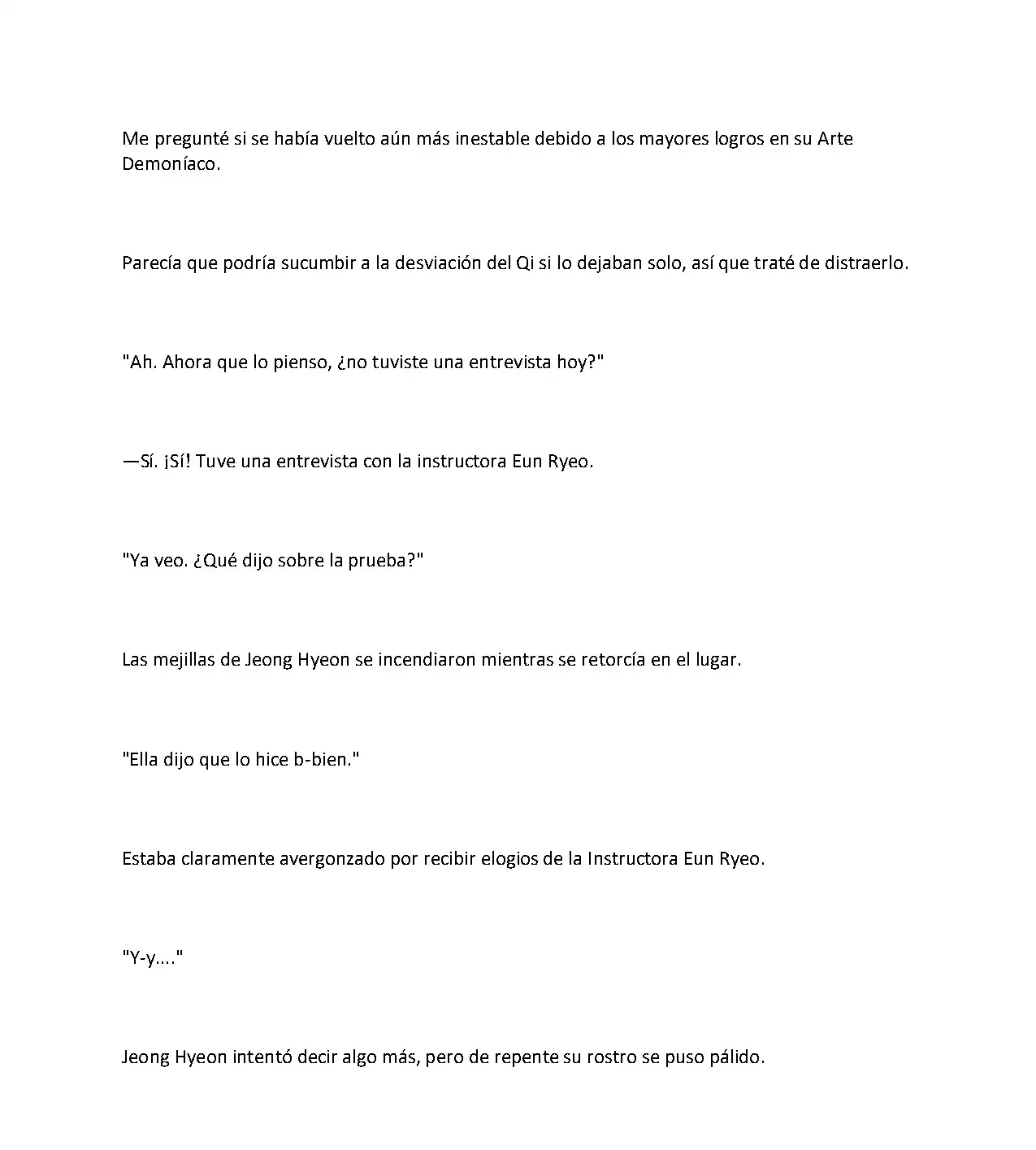 Me pregunté si se había vuelto aún más inestable debido a los mayores logros en su Arte Demoníaco.

Parecía que podría sucumbir a la desviación del Qi si lo dejaban solo, así que traté de distraerlo.

"Ah. Ahora que lo pienso, ¿no tuviste una entrevista hoy?"

—Sí. ¡Sí! Tuve una entrevista con la instructora Eun Ryeo.

"Ya veo. ¿Qué dijo sobre la prueba?"

Las mejillas de Jeong Hyeon se incendiaron mientras se retorcía en el lugar.

"Ella dijo que lo hice b-bien."

Estaba claramente avergonzado por recibir elogios de la Instructora Eun Ryeo.

"Y-y...."

Jeong Hyeon intentó decir algo más, pero de repente su rostro se puso pálido.